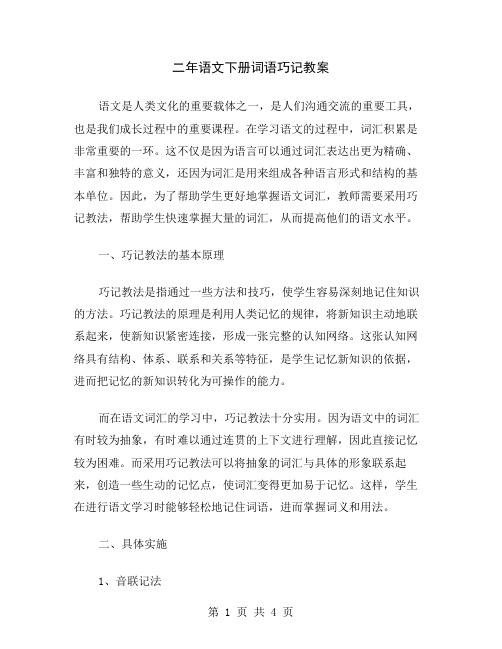 二年语文下册词语巧记教案

语文是人类文化的重要载体之一，是人们沟通交流的重要工具，也是我们成长过程中的重要课程。在学习语文的过程中，词汇积累是非常重要的一环。这不仅是因为语言可以通过词汇表达出更为精确、丰富和独特的意义，还因为词汇是用来组成各种语言形式和结构的基本单位。因此，为了帮助学生更好地掌握语文词汇，教师需要采用巧记教法，帮助学生快速掌握大量的词汇，从而提高他们的语文水平。

一、巧记教法的基本原理

巧记教法是指通过一些方法和技巧，使学生容易深刻地记住知识的方法。巧记教法的原理是利用人类记忆的规律，将新知识主动地联系起来，使新知识紧密连接，形成一张完整的认知网络。这张认知网络具有结构、体系、联系和关系等特征，是学生记忆新知识的依据，进而把记忆的新知识转化为可操作的能力。

而在语文词汇的学习中，巧记教法十分实用。因为语文中的词汇有时较为抽象，有时难以通过连贯的上下文进行理解，因此直接记忆较为困难。而采用巧记教法可以将抽象的词汇与具体的形象联系起来，创造一些生动的记忆点，使词汇变得更加易于记忆。这样，学生在进行语文学习时能够轻松地记住词语，进而掌握词义和用法。

二、具体实施

1、音联记法

第 1 页 共 4 页